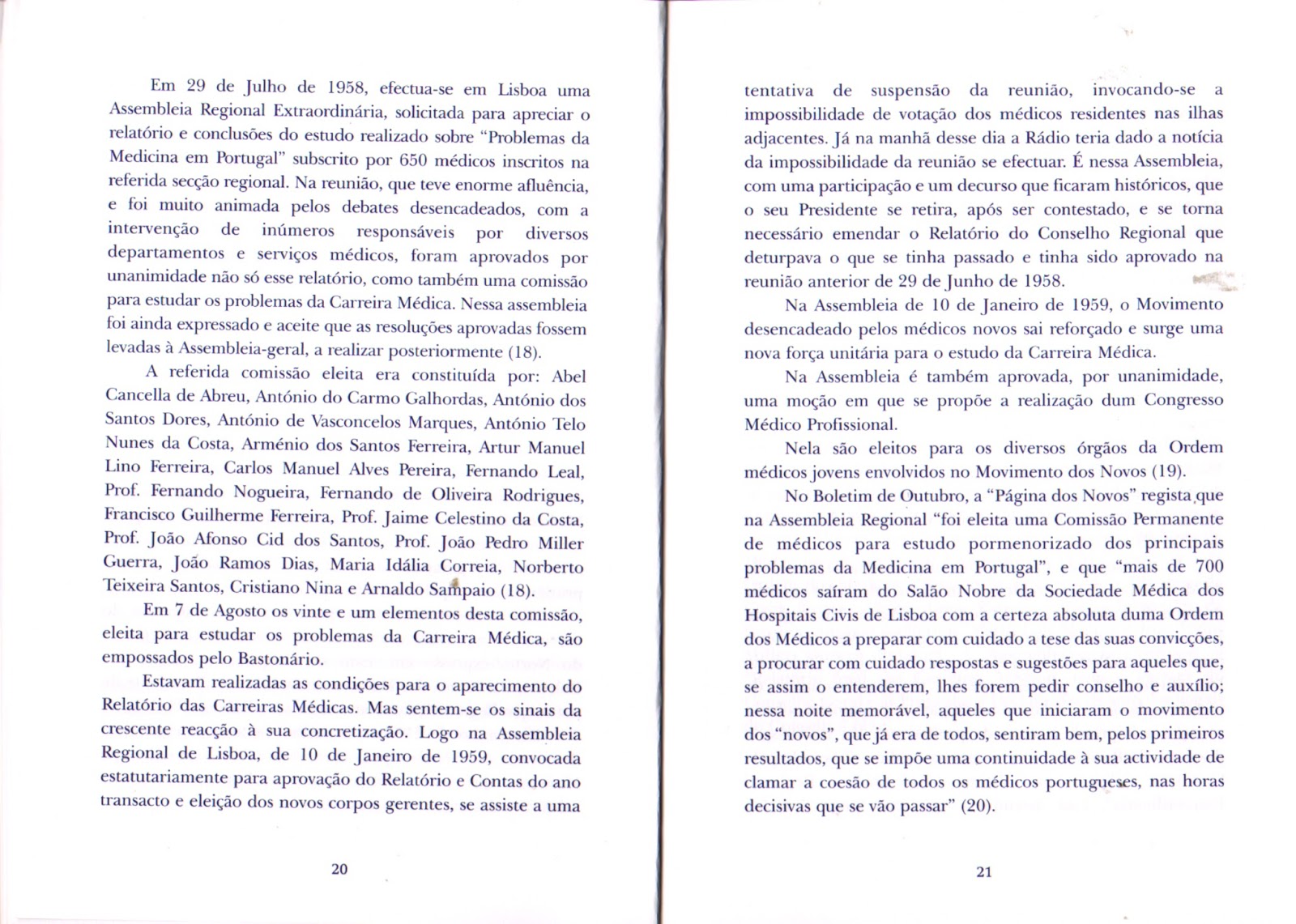 Em 29 de Julho de 1958, efectua-se em Lisboa uma Assembleia Regional Extraordinária, solicitada para apreciar o relatório e conclusões do estudo realizado sobre "Problemas da Medicina em Portugal" subscrito por 650 médicos inscritos na referida secção regional. Na reunião, que teve enorme afluência, e foi muito animada pelos debates desencadeados, com a intervenção de inúmeros responsáveis por diversos departamentos e serviços médicos, foram aprovados por unanimidade não só esse relatório, como também uma comissão para estudar os problemas da Carreira Médica. Nessa assembleia foi ainda expressado e aceite que as resoluções aprovadas fossem levadas à Assembleia-geral, a realizar posteriormente (18).

A referida comissão eleita era constituída por: Abel Cancella de Abreu, António do Carmo Galhordas, António dos Santos Dores, António de Vasconcelos Marques, António Telo Nunes da Costa, Arménio dos Santos Ferreira, Artur Manuel Lino Ferreira, Carlos Manuel Alves Pereira, Fernando Leal, Prof. Fernando Nogueira, Fernando de Oliveira Rodrigues, Francisco Guilherme Ferreira, Prof. Jaime Celestino da Costa, Prof. João Afonso Cid dos Santos, Prof. João Pedro Miller Guerra, João Ramos Dias, Maria Idália Correia, Norberto Teixeira Santos, Cristiano Nina e Arnaldo Sampaio (18).

Em 7 de Agosto os vinte e um elementos desta comissão, eleita para estudar os problemas da Carreira Médica, são empossados pelo Bastonário.

Estavam realizadas as condições para o aparecimento do Relatório das Carreiras Médicas. Mas sentem-se os sinais da crescente reacção à sua concretização. Logo na Assembleia Regional de Lisboa, de 10 de Janeiro de 1959, convocada estatutariamente para aprovação do Relatório e Contas do ano transacto e eleição dos novos corpos gerentes, se assiste a uma

20

tentativa de suspensão da reunião, invocando-se a impossibilidade de votação dos médicos residentes nas ilhas adjacentes. Já na manhã desse dia a Rádio teria dado a notícia da impossibilidade da reunião se efectuar. É nessa Assembleia, com uma participação e um decurso que ficaram históricos, que o seu Presidente se retira, após ser contestado, e se torna necessário emendar o Relatório do Conselho Regional que deturpava o que se tinha passado e tinha sido aprovado na reunião anterior de 29 de Junho de 1958.

Na Assembleia de 10 de Janeiro de 1959, o Movimento desencadeado pelos médicos novos sai reforçado e surge uma nova força unitária para o estudo da Carreira Médica.

Na Assembleia é também aprovada, por unanimidade, uma moção em que se propõe a realização dum Congresso Médico Profissional.

Nela são eleitos para os diversos órgãos da Ordem médicos jovens envolvidos no Movimento dos Novos (19).

No Boletim de Outubro, a "Página dos Novos" regista que na Assembleia Regional "foi eleita uma Comissão Permanente de médicos para estudo pormenorizado dos principais problemas da Medicina em Portugal", e que "mais de 700 médicos saíram do Salão Nobre da Sociedade Médica dos Hospitais Civis de Lisboa com a certeza absoluta duma Ordem dos Médicos a preparar com cuidado a tese das suas convicções, a procurar com cuidado respostas e sugestões para aqueles que, se assim o entenderem, lhes forem pedir conselho e auxílio; nessa noite memorável, aqueles que iniciaram o movimento dos "novos", que já era de todos, sentiram bem, pelos primeiros resultados, que se impõe uma continuidade à sua actividade de clamar a coesão de todos os médicos portugueses, nas horas decisivas que se vão passar" (20).

21